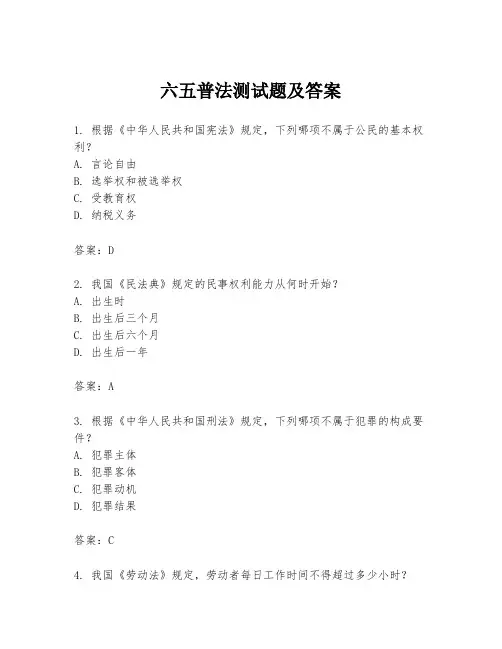 六五普法测试题及答案

1. 根据《中华人民共和国宪法》规定，下列哪项不属于公民的基本权利？
A. 言论自由
B. 选举权和被选举权
C. 受教育权
D. 纳税义务

答案：D

2. 我国《民法典》规定的民事权利能力从何时开始？
A. 出生时
B. 出生后三个月
C. 出生后六个月
D. 出生后一年

答案：A

3. 根据《中华人民共和国刑法》规定，下列哪项不属于犯罪的构成要件？
A. 犯罪主体
B. 犯罪客体
C. 犯罪动机
D. 犯罪结果

答案：C

4. 我国《劳动法》规定，劳动者每日工作时间不得超过多少小时？